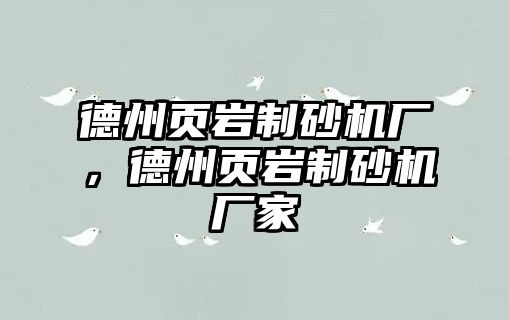 德州页岩制砂机厂，德州页岩制砂机厂家